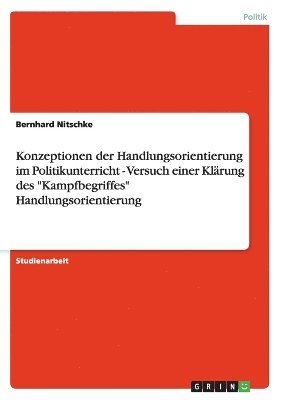 Politik

Bernhard Nitschke

Konzeptionen der Handlungsorientierung im Politikunterricht - Versuch einer Klärung des "Kampfbegriffes" Handlungsorientierung

Studienarbeit

GRIN